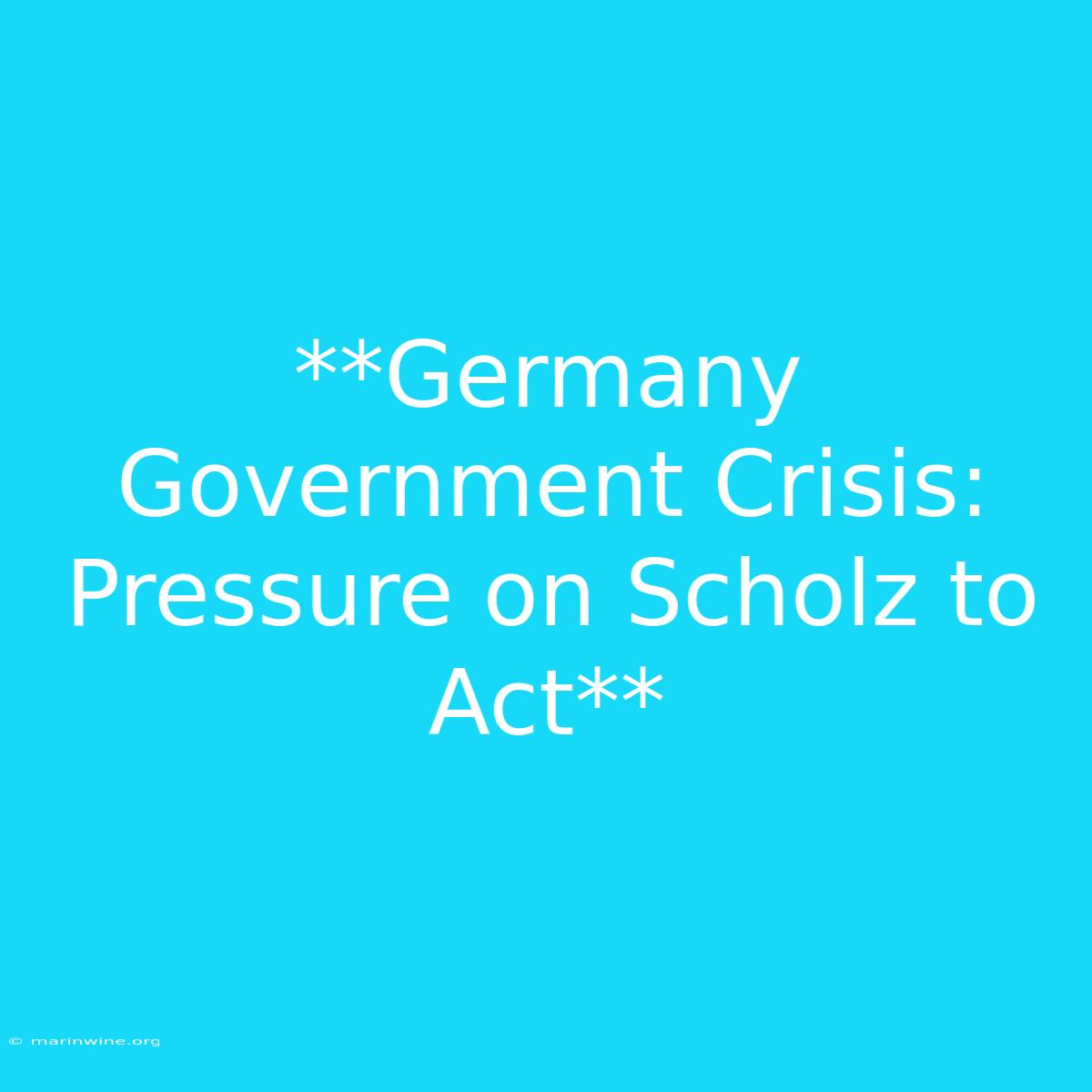 **Germany Government Crisis: Pressure on Scholz to Act**

© marinwine.org